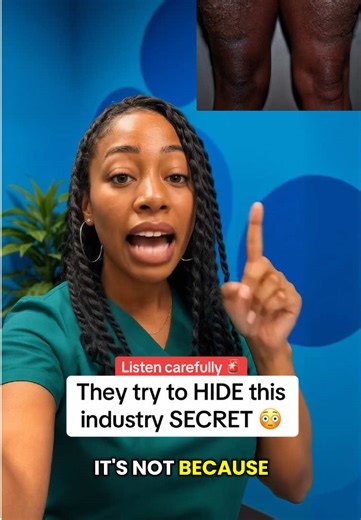 Listen carefully 🚨

They try to HIDE this industry SECRET 😳

IT'S NOT BECAUSE